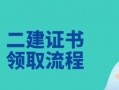 二建证书
领取流程